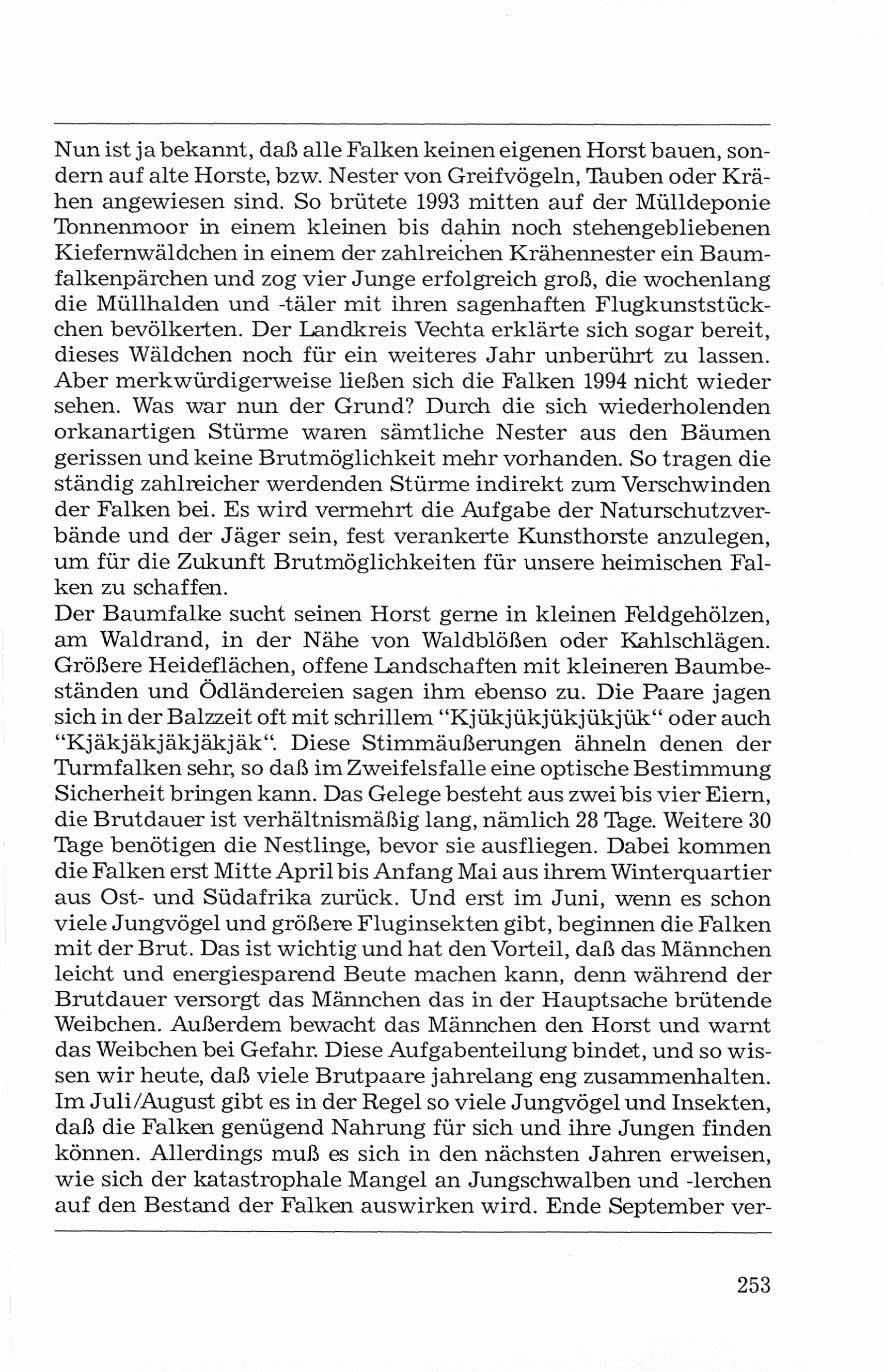 Nun ist ja bekannt, daß alle Falken keinen eigenen Horst bauen, sondern auf alte Horste, bzw. Nester von Greifvögeln, Tauben oder Krähen angewiesen sind. So brütete 1993 mitten auf der Mülldeponie Tonnenmoor in einem kleinen bis dahin noch stehengebliebenen Kiefernwäldchen in einem der zahlreichen Krähennester ein Baumfalkenpärchen und zog vier Junge erfolgreich groß, die wochenlang die Müllhalden und -täler mit ihren sagenhaften Flugkunststückchen bevölkerten. Der Landkreis Vechta erklärte sich sogar bereit, dieses Wäldchen noch für ein weiteres Jahr unberührt zu lassen. Aber merkwürdigerweise ließen sich die Falken 1994 nicht wieder sehen. Was war nun der Grund? Durch die sich wiederholenden orkanartigen Stürme waren sämtliche Nester aus den Bäumen gerissen und keine Brutmöglichkeit mehr vorhanden. So tragen die ständig zahlreicher werdenden Stürme indirekt zum Verschwinden der Falken bei. Es wird vermehrt die Aufgabe der Naturschutzverbände und der Jäger sein, fest verankerte Kunsthorste anzulegen, um für die Zukunft Brutmöglichkeiten für unsere heimischen Falken zu schaffen.
Der Baumfalke sucht seinen Horst gerne in kleinen Feldgehölzen, am Waldrand, in der Nähe von Waldblößen oder Kahlschlägen. Größere Heideflächen, offene Landschaften mit kleineren Baumbeständen und Ödländereien sagen ihm ebenso zu. Die Paare jagen sich in der Balzzeit oft mit schrillem "Kjükjükjükjükjük" oder auch "Kjäkjäkjäkjäkjäk". Diese Stimmäußerungen ähneln denen der Turmfalken sehr, so daß im Zweifelsfalle eine optische Bestimmung Sicherheit bringen kann. Das Gelege besteht aus zwei bis vier Eiern, die Brutdauer ist verhältnismäßig lang, nämlich 28 Tage. Weitere 30 Tage benötigen die Nestlinge, bevor sie ausfliegen. Dabei kommen die Falken erst Mitte April bis Anfang Mai aus ihrem Winterquartier aus Ost- und Südafrika zurück. Und erst im Juni, wenn es schon viele Jungvögel und größere Fluginsekten gibt, beginnen die Falken mit der Brut. Das ist wichtig und hat den Vorteil, daß das Männchen leicht und energiesparend Beute machen kann, denn während der Brutdauer versorgt das Männchen das in der Hauptsache brütende Weibchen. Außerdem bewacht das Männchen den Horst und warnt das Weibchen bei Gefahr. Diese Aufgabenteilung bindet, und so wissen wir heute, daß viele Brutpaare jahrelang eng zusammenhalten. Im Juli/August gibt es in der Regel so viele Jungvögel und Insekten, daß die Falken genügend Nahrung für sich und ihre Jungen finden können. Allerdings muß es sich in den nächsten Jahren erweisen, wie sich der katastrophale Mangel an Jungschwalben und -lerchen auf den Bestand der Falken auswirken wird. Ende September ver-

253